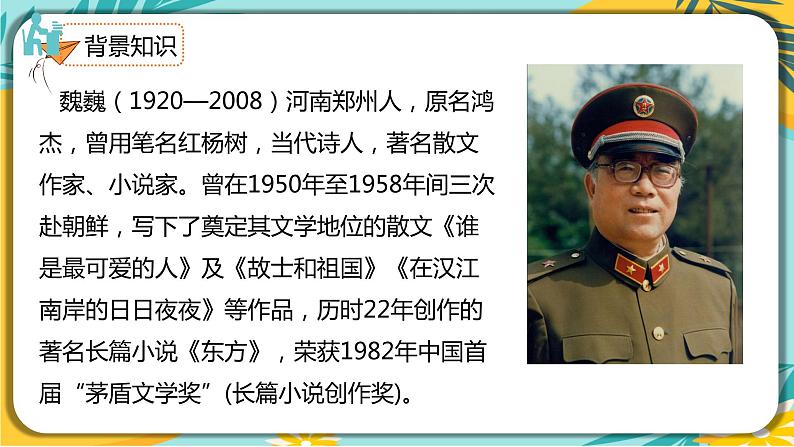 背景知识

魏巍（1920—2008）河南郑州人，原名鸿杰，曾用笔名红杨树，当代诗人，著名散文作家、小说家。曾在1950年至1958年间三次赴朝鲜，写下了奠定其文学地位的散文《谁是最可爱的人》及《故士和祖国》《在汉江南岸的日日夜夜》等作品，历时22年创作的著名长篇小说《东方》，荣获1982年中国首届“茅盾文学奖”(长篇小说创作奖)。